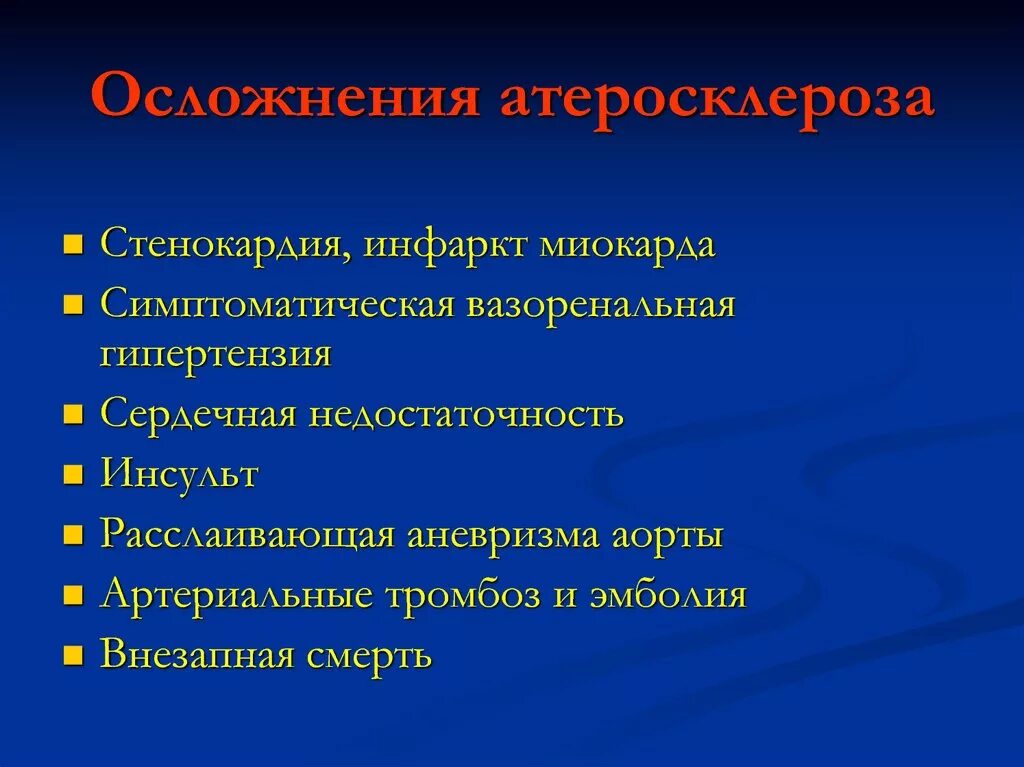 Осложнения атеросклероза

- Стенокардия, инфаркт миокарда
- Симптоматическая вазоренальная гипертензия
- Сердечная недостаточность
- Инсульт
- Расслаивающая аневризма аорты
- Артериальные тромбоз и эмболия
- Внезапная смерть